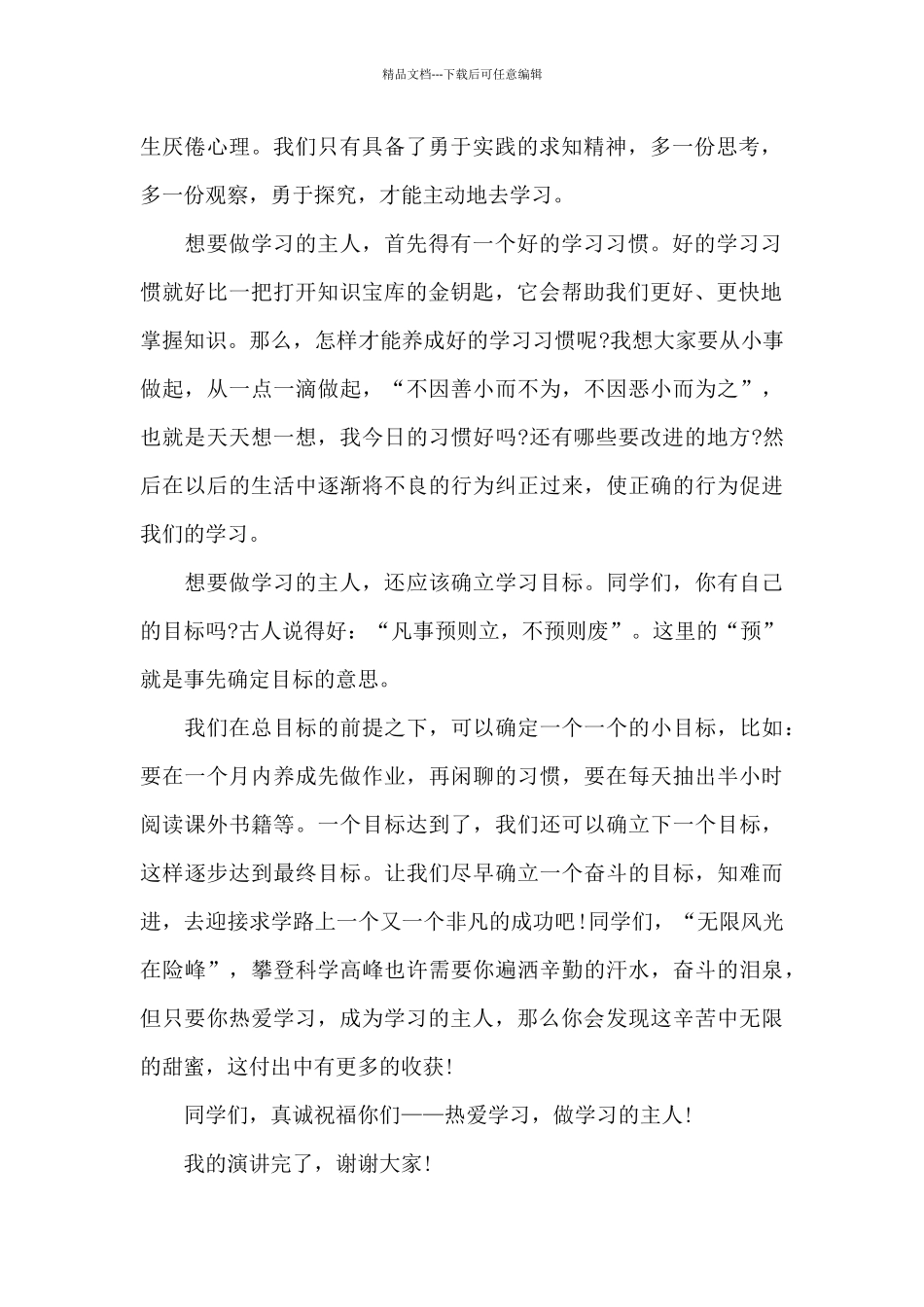 精品文档---下载后可任意编辑

生厌倦心理。我们只有具备了勇于实践的求知精神，多一份思考，多一份观察，勇于探究，才能主动地去学习。

想要做学习的主人，首先得有一个好的学习习惯。好的学习习惯就好比一把打开知识宝库的金钥匙，它会帮助我们更好、更快地掌握知识。那么，怎样才能养成好的学习习惯呢?我想大家要从小事做起，从一点一滴做起，“不因善小而不为，不因恶小而为之”，也就是天天想一想，我今日的习惯好吗?还有哪些要改进的地方?然后在以后的生活中逐渐将不良的行为纠正过来，使正确的行为促进我们的学习。

想要做学习的主人，还应该确立学习目标。同学们，你有自己的目标吗?古人说得好：“凡事预则立，不预则废”。这里的“预”就是事先确定目标的意思。

我们在总目标的前提之下，可以确定一个一个的小目标，比如：要在一个月内养成先做作业，再闲聊的习惯，要在每天抽出半小时阅读课外书籍等。一个目标达到了，我们还可以确立下一个目标，这样逐步达到最终目标。让我们尽早确立一个奋斗的目标，知难而进，去迎接求学路上一个又一个非凡的成功吧!同学们，“无限风光在险峰”，攀登科学高峰也许需要你遍洒辛勤的汗水，奋斗的泪泉，但只要你热爱学习，成为学习的主人，那么你会发现这辛苦中无限的甜蜜，这付出中有更多的收获!

同学们，真诚祝福你们——热爱学习，做学习的主人!

我的演讲完了，谢谢大家!